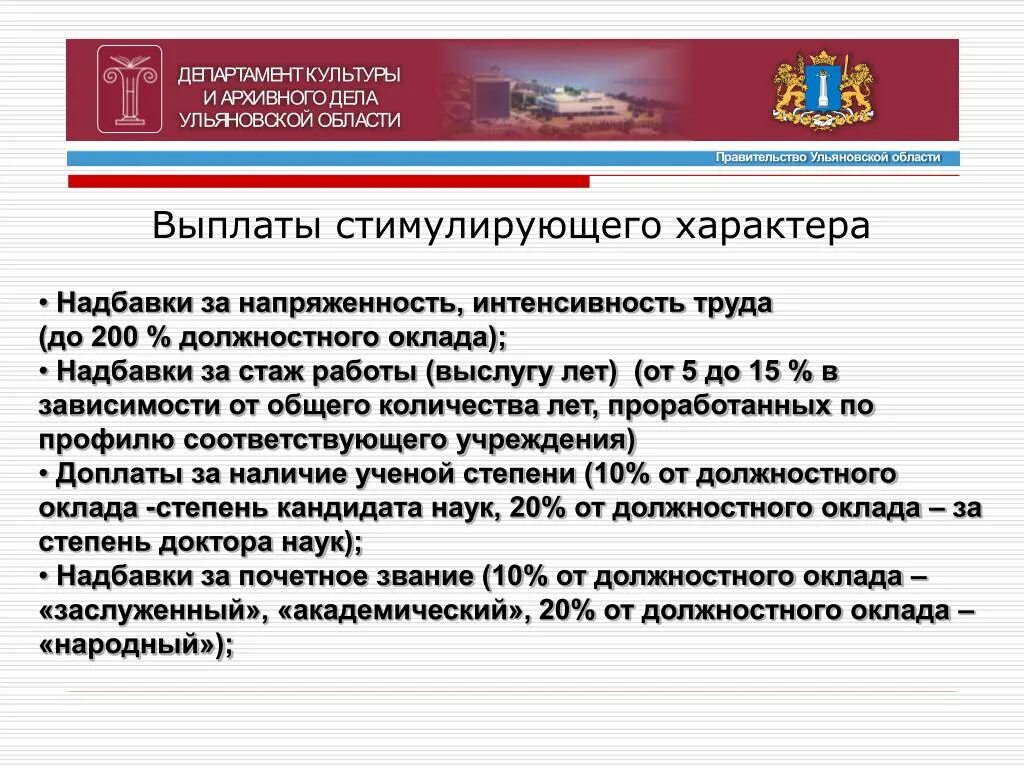 ДЕПАРТАМЕНТ КУЛЬТУРЫ
И АРХИВНОГО ДЕЛА
УЛЬЯНОВСКОЙ ОБЛАСТИ

Правительство Ульяновской области

Выплаты стимулирующего характера

• Надбавки за напряженность, интенсивность труда (до 200 % должностного оклада);
• Надбавки за стаж работы (выслугу лет) (от 5 до 15 % в зависимости от общего количества лет, проработанных по профилю соответствующего учреждения)
• Доплаты за наличие ученой степени (10% от должностного оклада -степень кандидата наук, 20% от должностного оклада – за степень доктора наук);
• Надбавки за почетное звание (10% от должностного оклада – «заслуженный», «академический», 20% от должностного оклада – «народный»);